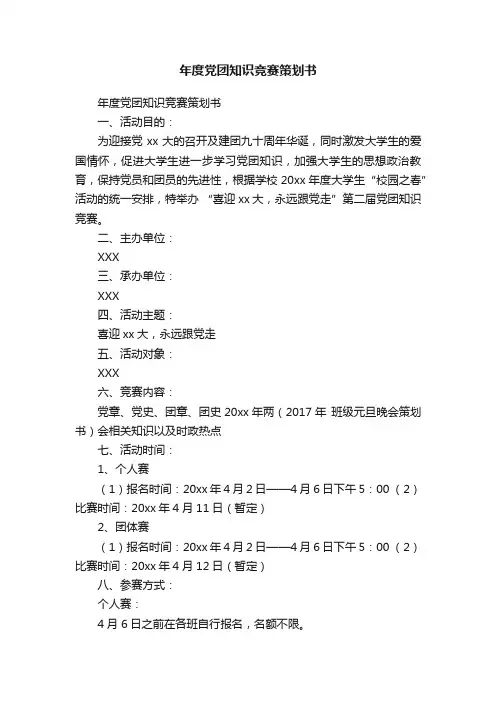 年度党团知识竞赛策划书

年度党团知识竞赛策划书

一、活动目的：

为迎接党 xx 大的召开及建团九十周年华诞，同时激发大学生的爱国情怀，促进大学生进一步学习党团知识，加强大学生的思想政治教育，保持党员和团员的先进性，根据学校 20xx 年度大学生“校园之春”活动的统一安排，特举办“喜迎 xx 大，永远跟党走”第二届党团知识竞赛。

二、主办单位：

XXX

三、承办单位：

XXX

四、活动主题：

喜迎 xx 大，永远跟党走

五、活动对象：

XXX

六、竞赛内容：

党章、党史、团章、团史 20xx 年两（2017 年 班级元旦晚会策划书）会相关知识以及时政热点

七、活动时间：

1、个人赛

（1）报名时间：20xx 年 4 月 2 日——4 月 6 日下午 5：00 （2）比赛时间：20xx 年 4 月 11 日（暂定）

2、团体赛

（1）报名时间：20xx 年 4 月 2 日——4 月 6 日下午 5：00 （2）比赛时间：20xx 年 4 月 12 日（暂定）

八、参赛方式：

个人赛：

4 月 6 日之前在各班自行报名，名额不限。